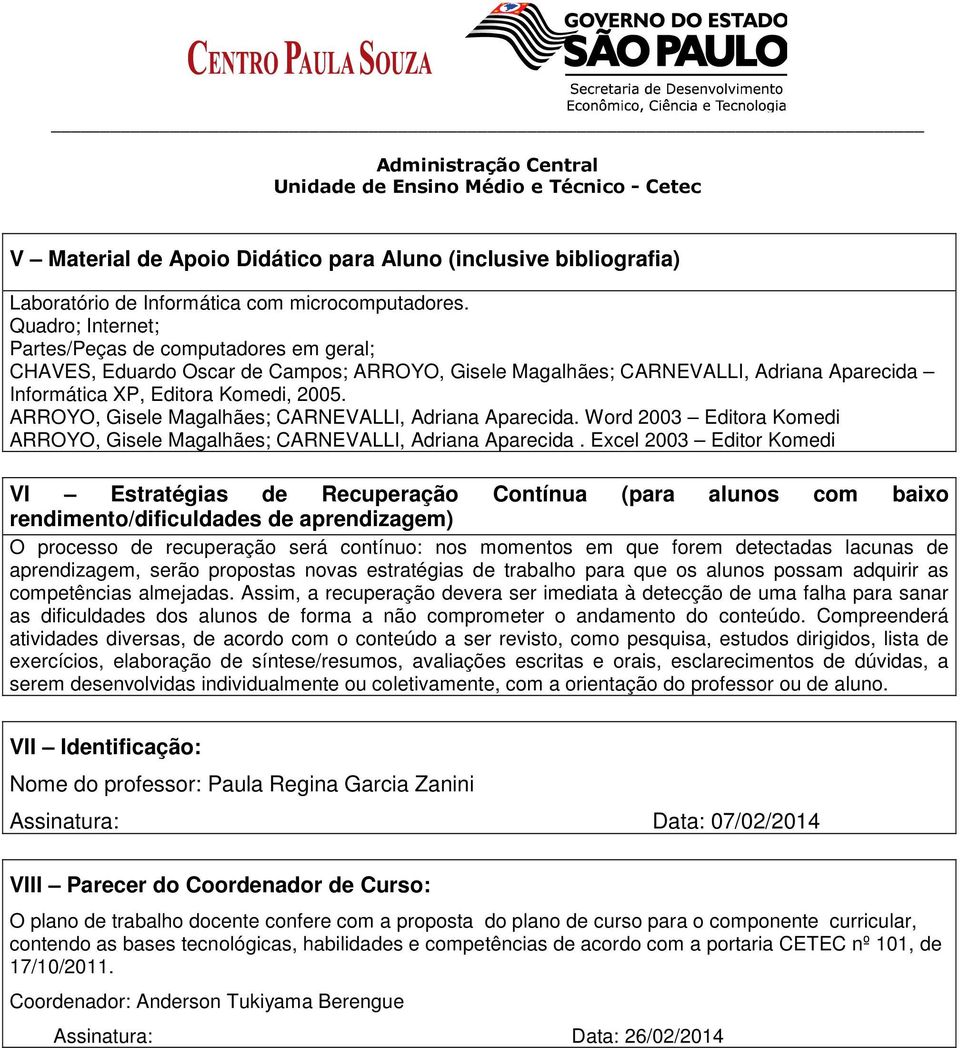 CENTRO PAULA SOUZA

GOVERNO DO ESTADO
SÃO PAULO
Secretaria de Desenvolvimento Econômico, Ciência e Tecnologia

Administração Central
Unidade de Ensino Médio e Técnico - Cetec

V – Material de Apoio Didático para Aluno (inclusive bibliografia)

Laboratório de Informática com microcomputadores.
Quadro; Internet;
Partes/Peças de computadores em geral;
CHAVES, Eduardo Oscar de Campos; ARROYO, Gisele Magalhães; CARNEVALLI, Adriana Aparecida – Informática XP, Editora Komedi, 2005.
ARROYO, Gisele Magalhães; CARNEVALLI, Adriana Aparecida. Word 2003 – Editora Komedi
ARROYO, Gisele Magalhães; CARNEVALLI, Adriana Aparecida . Excel 2003 – Editor Komedi

VI – Estratégias de Recuperação Contínua (para alunos com baixo rendimento/dificuldades de aprendizagem)

O processo de recuperação será contínuo: nos momentos em que forem detectadas lacunas de aprendizagem, serão propostas novas estratégias de trabalho para que os alunos possam adquirir as competências almejadas. Assim, a recuperação devera ser imediata à detecção de uma falha para sanar as dificuldades dos alunos de forma a não comprometer o andamento do conteúdo. Compreenderá atividades diversas, de acordo com o conteúdo a ser revisto, como pesquisa, estudos dirigidos, lista de exercícios, elaboração de síntese/resumos, avaliações escritas e orais, esclarecimentos de dúvidas, a serem desenvolvidas individualmente ou coletivamente, com a orientação do professor ou de aluno.

VII – Identificação:

Nome do professor: Paula Regina Garcia Zanini

Assinatura: Data: 07/02/2014

VIII – Parecer do Coordenador de Curso:

O plano de trabalho docente confere com a proposta do plano de curso para o componente curricular, contendo as bases tecnológicas, habilidades e competências de acordo com a portaria CETEC nº 101, de 17/10/2011.

Coordenador: Anderson Tukiyama Berengue

Assinatura: Data: 26/02/2014